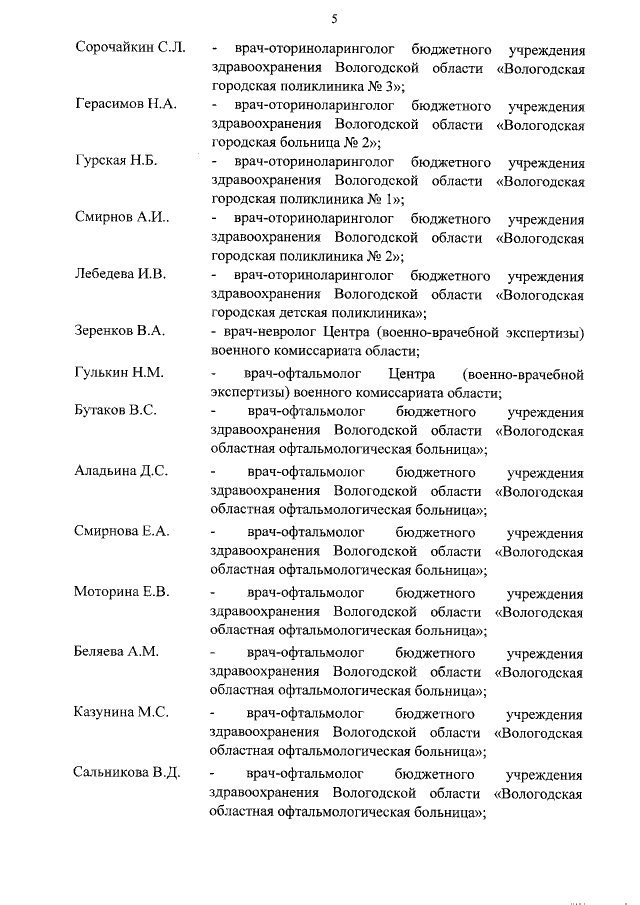 5

Сорочайкин С.Л. - врач-оториноларинголог бюджетного учреждения здравоохранения Вологодской области «Вологодская городская поликлиника № 3»;

Герасимов Н.А. - врач-оториноларинголог бюджетного учреждения здравоохранения Вологодской области «Вологодская городская больница № 2»;

Гурская Н.Б. - врач-оториноларинголог бюджетного учреждения здравоохранения Вологодской области «Вологодская городская поликлиника № 1»;

Смирнов А.И.. - врач-оториноларинголог бюджетного учреждения здравоохранения Вологодской области «Вологодская городская поликлиника № 2»;

Лебедева И.В. - врач-оториноларинголог бюджетного учреждения здравоохранения Вологодской области «Вологодская городская детская поликлиника»;

Зеренков В.А. - врач-невролог Центра (военно-врачебной экспертизы) военного комиссариата области;

Гулькин Н.М. - врач-офтальмолог Центра (военно-врачебной экспертизы) военного комиссариата области;

Бутаков В.С. - врач-офтальмолог бюджетного учреждения здравоохранения Вологодской области «Вологодская областная офтальмологическая больница»;

Аладьина Д.С. - врач-офтальмолог бюджетного учреждения здравоохранения Вологодской области «Вологодская областная офтальмологическая больница»;

Смирнова Е.А. - врач-офтальмолог бюджетного учреждения здравоохранения Вологодской области «Вологодская областная офтальмологическая больница»;

Моторина Е.В. - врач-офтальмолог бюджетного учреждения здравоохранения Вологодской области «Вологодская областная офтальмологическая больница»;

Беляева А.М. - врач-офтальмолог бюджетного учреждения здравоохранения Вологодской области «Вологодская областная офтальмологическая больница»;

Казунина М.С. - врач-офтальмолог бюджетного учреждения здравоохранения Вологодской области «Вологодская областная офтальмологическая больница»;

Сальникова В.Д. - врач-офтальмолог бюджетного учреждения здравоохранения Вологодской области «Вологодская областная офтальмологическая больница»;